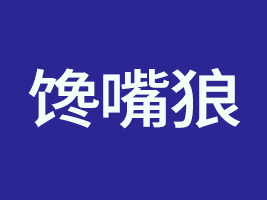 馋嘴狼